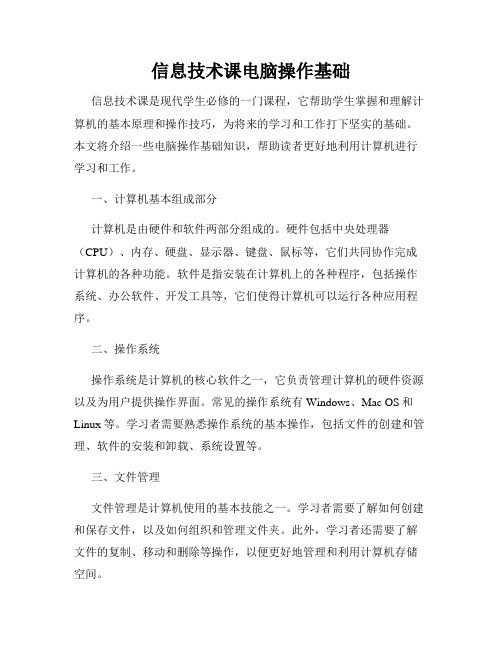 信息技术课电脑操作基础

信息技术课是现代学生必修的一门课程，它帮助学生掌握和理解计算机的基本原理和操作技巧，为将来的学习和工作打下坚实的基础。本文将介绍一些电脑操作基础知识，帮助读者更好地利用计算机进行学习和工作。

一、计算机基本组成部分

计算机是由硬件和软件两部分组成的。硬件包括中央处理器（CPU）、内存、硬盘、显示器、键盘、鼠标等，它们共同协作完成计算机的各种功能。软件是指安装在计算机上的各种程序，包括操作系统、办公软件、开发工具等，它们使得计算机可以运行各种应用程序。

二、操作系统

操作系统是计算机的核心软件之一，它负责管理计算机的硬件资源以及为用户提供操作界面。常见的操作系统有 Windows、Mac OS 和 Linux 等。学习者需要熟悉操作系统的基本操作，包括文件的创建和管理、软件的安装和卸载、系统设置等。

三、文件管理

文件管理是计算机使用的基本技能之一。学习者需要了解如何创建和保存文件，以及如何组织和管理文件夹。此外，学习者还需要了解文件的复制、移动和删除等操作，以便更好地管理和利用计算机存储空间。